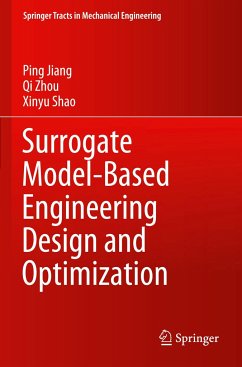 Springer Tracts in Mechanical Engineering

Ping Jiang
Qi Zhou
Xinyu Shao

Surrogate Model-Based Engineering Design and Optimization

Springer